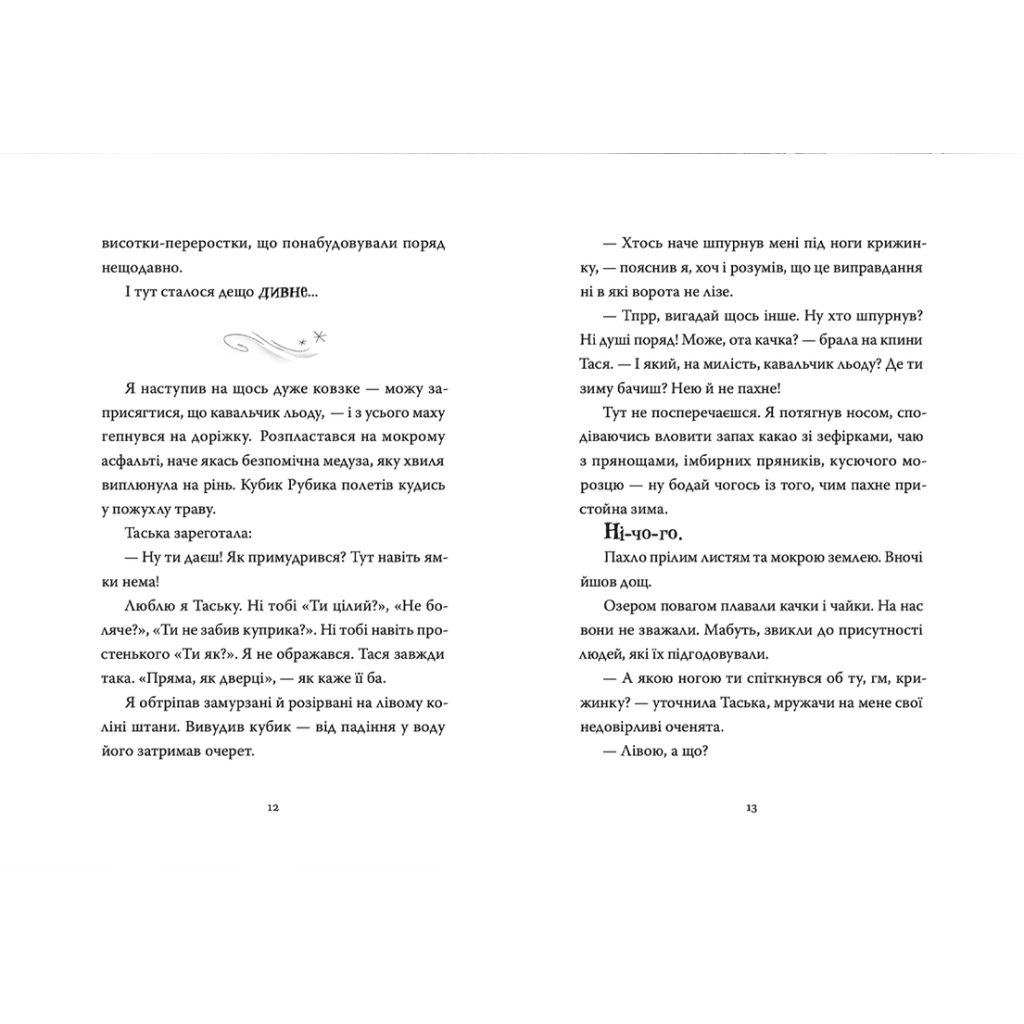 висотки-переростки, що понабудовували поряд нещодавно.

І тут сталося дещо дивне...

Я наступив на щось дуже ковзке — можу заприсягтися, що кавальчик льоду, — і з усього маху гепнувся на доріжку. Розпластався на мокрому асфальті, наче якась безпомічна медуза, яку хвиля виплюнула на рінь. Кубик Рубика полетів кудись у пожухлу траву.

Таська зареготала:

— Ну ти даєш! Як примудрився? Тут навіть ямки нема!

Люблю я Таську. Ні тобі «Ти цілий?», «Не боляче?», «Ти не забив куприка?». Ні тобі навіть простенького «Ти як?». Я не ображався. Тася завжди така. «Пряма, як дверці», — як каже її ба.

Я обтріпав замурзані й розірвані на лівому коліні штани. Вивудив кубик — від падіння у воду його затримав очерет.

12

— Хтось наче шпурнув мені під ноги крижинку, — пояснив я, хоч і розумів, що це виправдання ні в які ворота не лізе.

— Тпрр, вигадай щось інше. Ну хто шпурнув? Ні душі поряд! Може, ота качка? — брала на кпини Тася. — І який, на милість, кавальчик льоду? Де ти зиму бачиш? Нею й не пахне!

Тут не посперечаєшся. Я потягнув носом, сподіваючись вловити запах какао зі зефірками, чаю з прянощами, імбирних пряників, кусючого морозцю — ну бодай чогось із того, чим пахне пристойна зима.

Ні-чо-го.

Пахло прілим листям та мокрою землею. Вночі йшов дощ.

Озером повагом плавали качки і чайки. На нас вони не зважали. Мабуть, звикли до присутності людей, які їх підгодовували.

— А якою ногою ти спіткнувся об ту, гм, крижинку? — уточнила Таська, мружачи на мене свої недовірливі оченята.

— Лівою, а що?

13